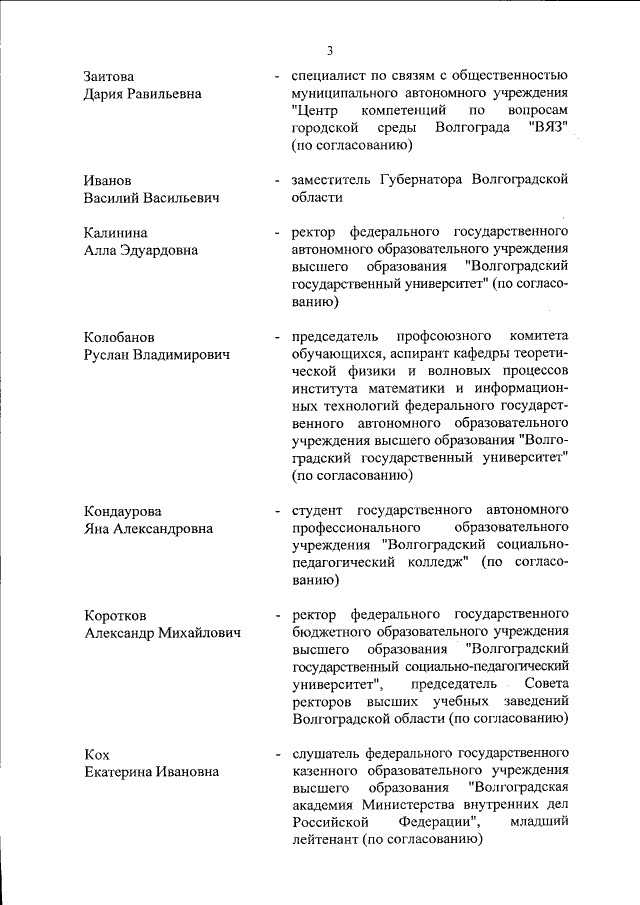 3

Заитова
Дария Равильевна

- специалист по связям с общественностью муниципального автономного учреждения "Центр компетенций по вопросам городской среды Волгограда "ВЯЗ" (по согласованию)

Иванов
Василий Васильевич

- заместитель Губернатора Волгоградской области

Калинина
Алла Эдуардовна

- ректор федерального государственного автономного образовательного учреждения высшего образования "Волгоградский государственный университет" (по согласованию)

Колобанов
Руслан Владимирович

- председатель профсоюзного комитета обучающихся, аспирант кафедры теоретической физики и волновых процессов института математики и информационных технологий федерального государственного автономного образовательного учреждения высшего образования "Волгоградский государственный университет" (по согласованию)

Кондаурова
Яна Александровна

- студент государственного автономного профессионального образовательного учреждения "Волгоградский социально-педагогический колледж" (по согласованию)

Коротков
Александр Михайлович

- ректор федерального государственного бюджетного образовательного учреждения высшего образования "Волгоградский государственный социально-педагогический университет", председатель Совета ректоров высших учебных заведений Волгоградской области (по согласованию)

Кох
Екатерина Ивановна

- слушатель федерального государственного казенного образовательного учреждения высшего образования "Волгоградская академия Министерства внутренних дел Российской Федерации", младший лейтенант (по согласованию)